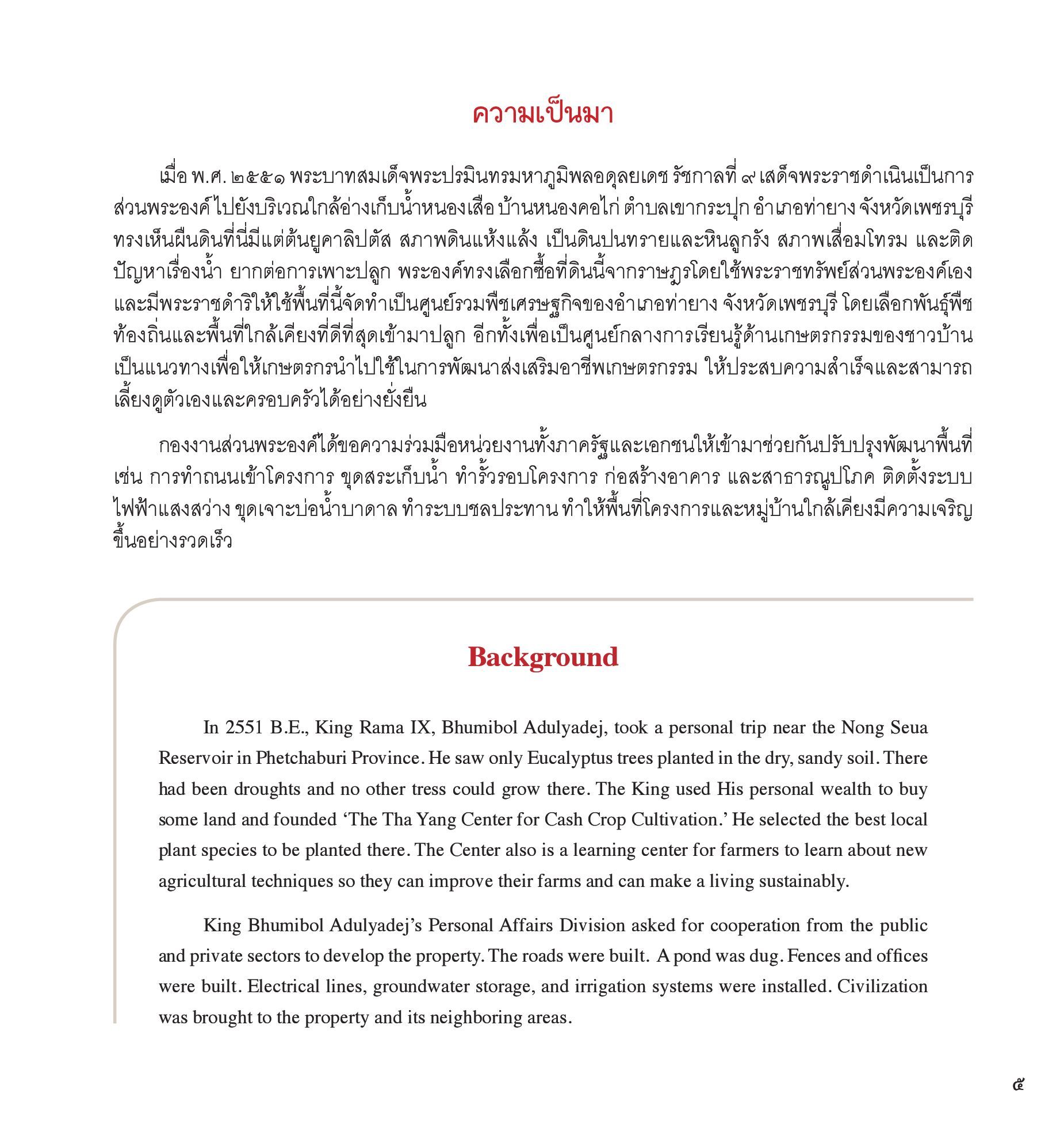 ความเป็นมา

เมื่อ พ.ศ. ๒๕๕๑ พระบาทสมเด็จพระปรมินทรมหาภูมิพลอดุลยเดช รัชกาลที่ ๙ เสด็จพระราชดำเนินเป็นการส่วนพระองค์ไปยังบริเวณใกล้อ่างเก็บน้ำหนองเสือ บ้านหนองคอไก่ ตำบลเขากระปุก อำเภอท่ายาง จังหวัดเพชรบุรี ทรงเห็นผืนดินที่นี่มีแต่ต้นยูคาลิปตัส สภาพดินแห้งแล้ง เป็นดินปนทรายและหินลูกรัง สภาพเสื่อมโทรม และติดปัญหาเรื่องน้ำ ยากต่อการเพาะปลูก พระองค์ทรงเลือกซื้อที่ดินนี้จากราษฎรโดยใช้พระราชทรัพย์ส่วนพระองค์เอง และมีพระราชดำริให้ใช้พื้นที่นี้จัดทำเป็นศูนย์รวมพืชเศรษฐกิจของอำเภอท่ายาง จังหวัดเพชรบุรี โดยเลือกพันธุ์พืชท้องถิ่นและพื้นที่ใกล้เคียงที่ดีที่สุดเข้ามาปลูก อีกทั้งเพื่อเป็นศูนย์กลางการเรียนรู้ด้านเกษตรกรรมของชาวบ้าน เป็นแนวทางเพื่อให้เกษตรกรนำไปใช้ในการพัฒนาส่งเสริมอาชีพเกษตรกรรม ให้ประสบความสำเร็จและสามารถเลี้ยงดูตัวเองและครอบครัวได้อย่างยั่งยืน

กองงานส่วนพระองค์ได้ขอความร่วมมือหน่วยงานทั้งภาครัฐและเอกชนให้เข้ามาช่วยกันปรับปรุงพัฒนาพื้นที่ เช่น การทำถนนเข้าโครงการ ขุดสระเก็บน้ำ ทำรั้วรอบโครงการ ก่อสร้างอาคาร และสาธารณูปโภค ติดตั้งระบบไฟฟ้าแสงสว่าง ขุดเจาะบ่อน้ำบาดาล ทำระบบชลประทาน ทำให้พื้นที่โครงการและหมู่บ้านใกล้เคียงมีความเจริญขึ้นอย่างรวดเร็ว

Background

In 2551 B.E., King Rama IX, Bhumibol Adulyadej, took a personal trip near the Nong Seua Reservoir in Phetchaburi Province. He saw only Eucalyptus trees planted in the dry, sandy soil. There had been droughts and no other tress could grow there. The King used His personal wealth to buy some land and founded ‘The Tha Yang Center for Cash Crop Cultivation.’ He selected the best local plant species to be planted there. The Center also is a learning center for farmers to learn about new agricultural techniques so they can improve their farms and can make a living sustainably.

King Bhumibol Adulyadej’s Personal Affairs Division asked for cooperation from the public and private sectors to develop the property. The roads were built. A pond was dug. Fences and offices were built. Electrical lines, groundwater storage, and irrigation systems were installed. Civilization was brought to the property and its neighboring areas.

๕